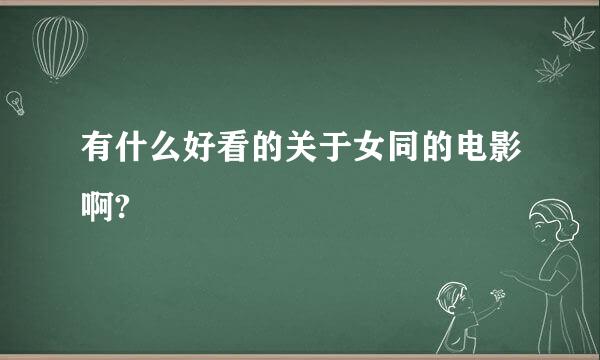 有什么好看的关于女同的电影啊?